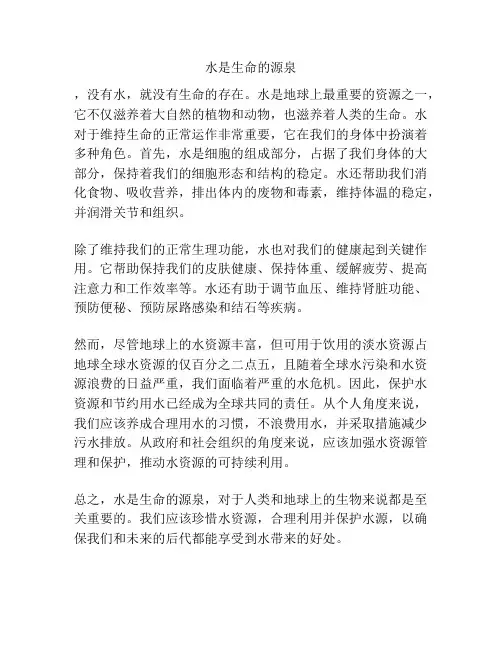 水是生命的源泉

，没有水，就没有生命的存在。水是地球上最重要的资源之一，它不仅滋养着大自然的植物和动物，也滋养着人类的生命。水对于维持生命的正常运作非常重要，它在我们的身体中扮演着多种角色。首先，水是细胞的组成部分，占据了我们身体的大部分，保持着我们的细胞形态和结构的稳定。水还帮助我们消化食物、吸收营养，排出体内的废物和毒素，维持体温的稳定，并润滑关节和组织。

除了维持我们的正常生理功能，水也对我们的健康起到关键作用。它帮助保持我们的皮肤健康、保持体重、缓解疲劳、提高注意力和工作效率等。水还有助于调节血压、维持肾脏功能、预防便秘、预防尿路感染和结石等疾病。

然而，尽管地球上的水资源丰富，但可用于饮用的淡水资源占地球全球水资源的仅百分之二点五，且随着全球水污染和水资源浪费的日益严重，我们面临着严重的水危机。因此，保护水资源和节约用水已经成为全球共同的责任。从个人角度来说，我们应该养成合理用水的习惯，不浪费用水，并采取措施减少污水排放。从政府和社会组织的角度来说，应该加强水资源管理和保护，推动水资源的可持续利用。

总之，水是生命的源泉，对于人类和地球上的生物来说都是至关重要的。我们应该珍惜水资源，合理利用并保护水源，以确保我们和未来的后代都能享受到水带来的好处。